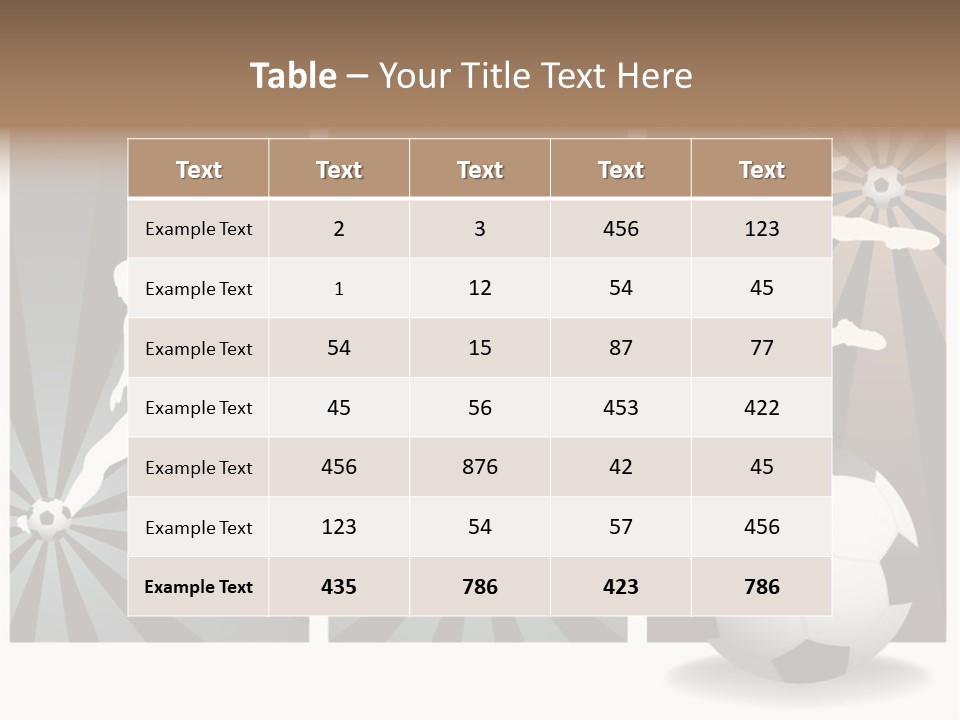 Table – Your Title Text Here

| Text | Text | Text | Text | Text |
|---|---|---|---|---|
| Example Text | 2 | 3 | 456 | 123 |
| Example Text | 1 | 12 | 54 | 45 |
| Example Text | 54 | 15 | 87 | 77 |
| Example Text | 45 | 56 | 453 | 422 |
| Example Text | 456 | 876 | 42 | 45 |
| Example Text | 123 | 54 | 57 | 456 |
| Example Text | 435 | 786 | 423 | 786 |